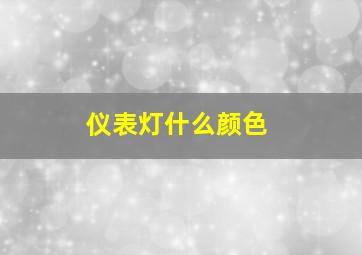 仪表灯什么颜色